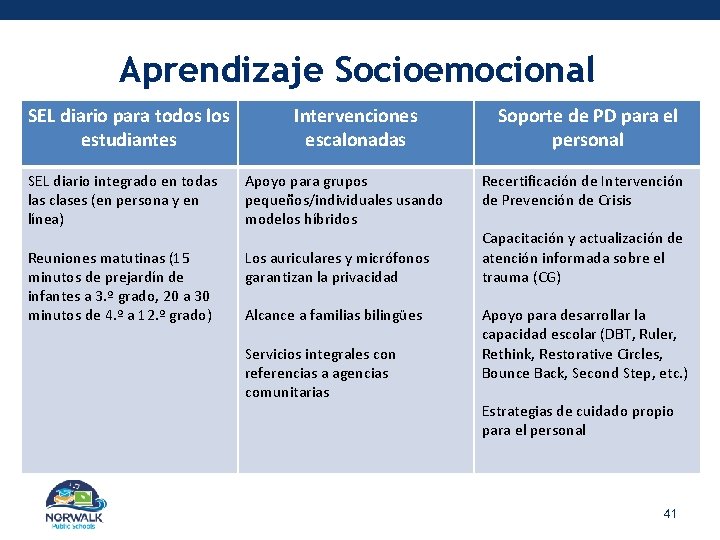 Aprendizaje Socioemocional

| SEL diario para todos los estudiantes | Intervenciones escalonadas | Soporte de PD para el personal |
|---|---|---|
| SEL diario integrado en todas las clases (en persona y en línea)<br><br>Reuniones matutinas (15 minutos de prejardín de infantes a 3.º grado, 20 a 30 minutos de 4.º a 12.º grado) | Apoyo para grupos pequeños/individuales usando modelos híbridos<br><br>Los auriculares y micrófonos garantizan la privacidad<br><br>Alcance a familias bilingües<br><br>Servicios integrales con referencias a agencias comunitarias | Recertificación de Intervención de Prevención de Crisis<br><br>Capacitación y actualización de atención informada sobre el trauma (CG)<br><br>Apoyo para desarrollar la capacidad escolar (DBT, Ruler, Rethink, Restorative Circles, Bounce Back, Second Step, etc.)<br><br>Estrategias de cuidado propio para el personal |

NORWALK
Public Schools

41